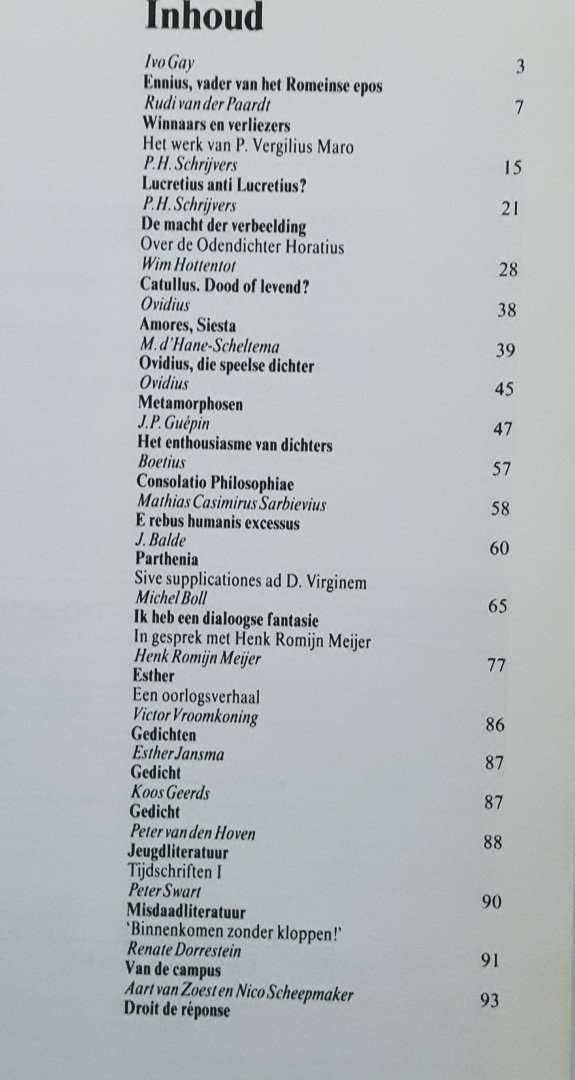 Inhoud

Ivo Gay 3
Ennius, vader van het Romeinse epos

Rudi van der Paardt 7
Winnaars en verliezers
Het werk van P. Vergilius Maro

P.H. Schrijvers 15
Lucretius anti Lucretius?

P.H. Schrijvers 21
De macht der verbeelding
Over de Odendichter Horatius

Wim Hottentot 28
Catullus. Dood of levend?

Ovidius 38
Amores, Siesta

M. d'Hane-Scheltema 39
Ovidius, die speelse dichter

Ovidius 45
Metamorphosen

J.P. Guépin 47
Het enthousiasme van dichters

Boetius 57
Consolatio Philosophiae

Mathias Casimirus Sarbievius 58
E rebus humanis excessus

J. Balde 60
Parthenia
Sive supplicationes ad D. Virginem

Michel Boll 65
Ik heb een dialoogse fantasie
In gesprek met Henk Romijn Meijer

Henk Romijn Meijer 77
Esther
Een oorlogsverhaal

Victor Vroomkoning 86
Gedichten

Esther Jansma 87
Gedicht

Koos Geerds 87
Gedicht

Peter van den Hoven 88
Jeugdliteratuur
Tijdschriften I

Peter Swart 90
Misdaadliteratuur
'Binnenkomen zonder kloppen!'

Renate Dorrestein 91
Van de campus

Aart van Zoest en Nico Scheepmaker 93
Droit de réponse